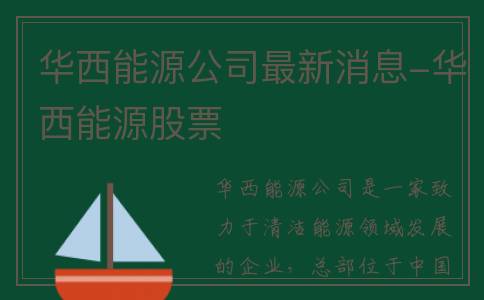 华西能源公司最新消息-华西能源股票

华西能源公司是一家致力于清洁能源领域发展的企业，总部位于中国